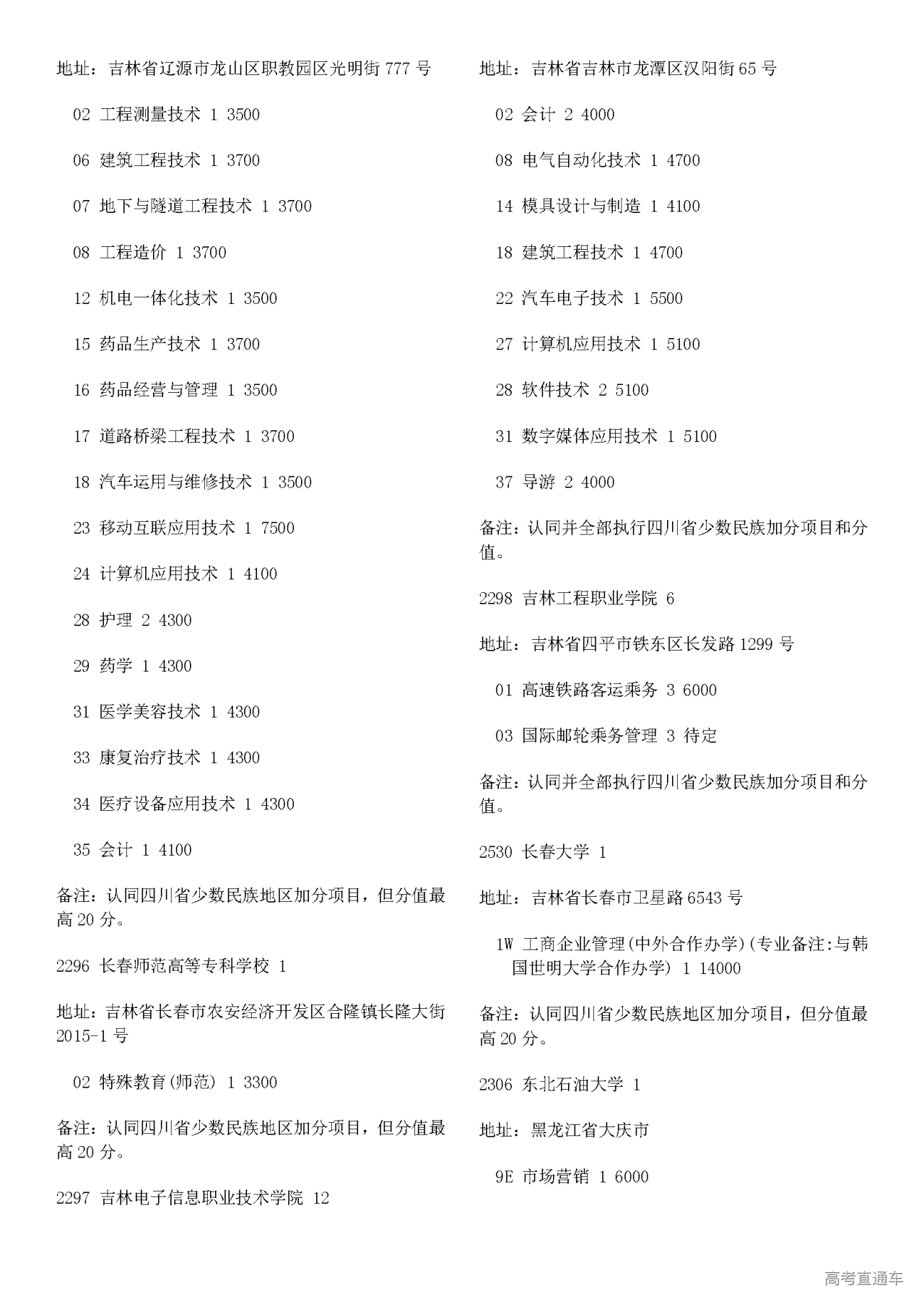 地址：吉林省辽源市龙山区职教园区光明街 777 号

02 工程测量技术 1 3500

06 建筑工程技术 1 3700

07 地下与隧道工程技术 1 3700

08 工程造价 1 3700

12 机电一体化技术 1 3500

15 药品生产技术 1 3700

16 药品经营与管理 1 3500

17 道路桥梁工程技术 1 3700

18 汽车运用与维修技术 1 3500

23 移动互联应用技术 1 7500

24 计算机应用技术 1 4100

28 护理 2 4300

29 药学 1 4300

31 医学美容技术 1 4300

33 康复治疗技术 1 4300

34 医疗设备应用技术 1 4300

35 会计 1 4100

备注：认同四川省少数民族地区加分项目，但分值最高 20 分。

2296 长春师范高等专科学校 1

地址：吉林省长春市农安经济开发区合隆镇长隆大街 2015-1 号

02 特殊教育(师范) 1 3300

备注：认同四川省少数民族地区加分项目，但分值最高 20 分。

2297 吉林电子信息职业技术学院 12

地址：吉林省吉林市龙潭区汉阳街 65 号

02 会计 2 4000

08 电气自动化技术 1 4700

14 模具设计与制造 1 4100

18 建筑工程技术 1 4700

22 汽车电子技术 1 5500

27 计算机应用技术 1 5100

28 软件技术 2 5100

31 数字媒体应用技术 1 5100

37 导游 2 4000

备注：认同并全部执行四川省少数民族加分项目和分值。

2298 吉林工程职业学院 6

地址：吉林省四平市铁东区长发路 1299 号

01 高速铁路客运乘务 3 6000

03 国际邮轮乘务管理 3 待定

备注：认同并全部执行四川省少数民族加分项目和分值。

2530 长春大学 1

地址：吉林省长春市卫星路 6543 号

1W 工商企业管理(中外合作办学)(专业备注:与韩国世明大学合作办学) 1 14000

备注：认同四川省少数民族地区加分项目，但分值最高 20 分。

2306 东北石油大学 1

地址：黑龙江省大庆市

9E 市场营销 1 6000

高考直通车